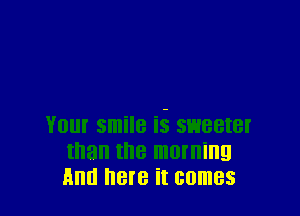 Your smile is sweeter
than the morning
And here it comes